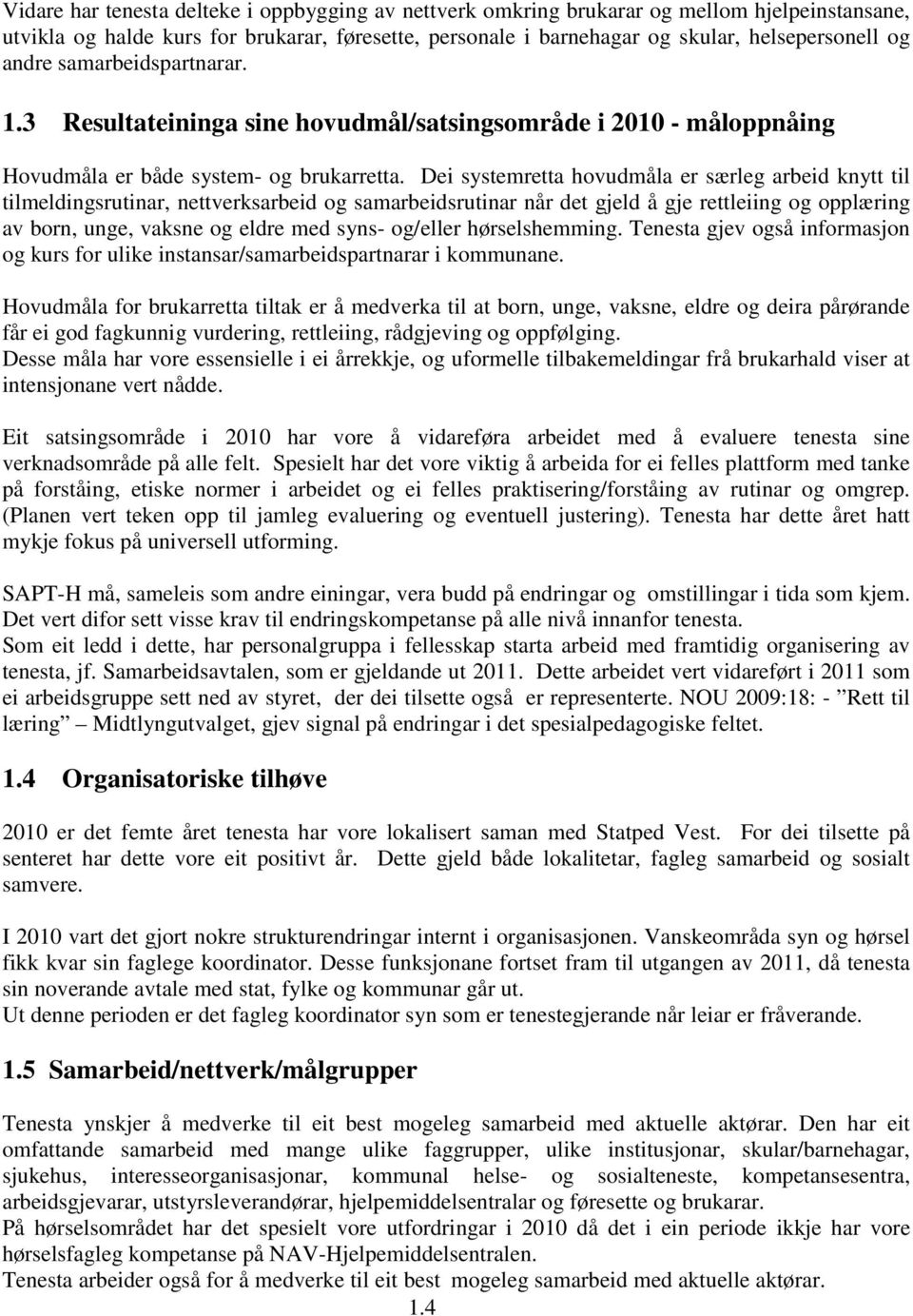 Vidare har tenesta delteke i oppbygging av nettverk omkring brukarar og mellom hjelpeinstansane, utvikla og halde kurs for brukarar, føresette, personale i barnehagar og skular, helsepersonell og andre samarbeidspartnarar.

1.3 Resultateininga sine hovudmål/satsingsområde i 2010 - måloppnåing

Hovudmåla er både system- og brukarretta. Dei systemretta hovudmåla er særleg arbeid knytt til tilmeldingsrutinar, nettverksarbeid og samarbeidsrutinar når det gjeld å gje rettleiing og opplæring av born, unge, vaksne og eldre med syns- og/eller hørselshemming. Tenesta gjev også informasjon og kurs for ulike instansar/samarbeidspartnarar i kommunane.

Hovudmåla for brukarretta tiltak er å medverka til at born, unge, vaksne, eldre og deira pårørande får ei god fagkunnig vurdering, rettleiing, rådgjeving og oppfølging.
Desse måla har vore essensielle i ei årrekkje, og uformelle tilbakemeldingar frå brukarhald viser at intensjonane vert nådde.

Eit satsingsområde i 2010 har vore å vidareføra arbeidet med å evaluere tenesta sine verknadsområde på alle felt. Spesielt har det vore viktig å arbeida for ei felles plattform med tanke på forståing, etiske normer i arbeidet og ei felles praktisering/forståing av rutinar og omgrep. (Planen vert teken opp til jamleg evaluering og eventuell justering). Tenesta har dette året hatt mykje fokus på universell utforming.

SAPT-H må, sameleis som andre einingar, vera budd på endringar og omstillingar i tida som kjem. Det vert difor sett visse krav til endringskompetanse på alle nivå innanfor tenesta.
Som eit ledd i dette, har personalgruppa i fellesskap starta arbeid med framtidig organisering av tenesta, jf. Samarbeidsavtalen, som er gjeldande ut 2011. Dette arbeidet vert vidareført i 2011 som ei arbeidsgruppe sett ned av styret, der dei tilsette også er representerte. NOU 2009:18: - ”Rett til læring” – Midtlyngutvalget, gjev signal på endringar i det spesialpedagogiske feltet.

1.4 Organisatoriske tilhøve

2010 er det femte året tenesta har vore lokalisert saman med Statped Vest. For dei tilsette på senteret har dette vore eit positivt år. Dette gjeld både lokalitetar, fagleg samarbeid og sosialt samvere.

I 2010 vart det gjort nokre strukturendringar internt i organisasjonen. Vanskeområda syn og hørsel fikk kvar sin faglege koordinator. Desse funksjonane fortset fram til utgangen av 2011, då tenesta sin noverande avtale med stat, fylke og kommunar går ut.
Ut denne perioden er det fagleg koordinator syn som er tenestegjerande når leiar er fråverande.

1.5 Samarbeid/nettverk/målgrupper

Tenesta ynskjer å medverke til eit best mogeleg samarbeid med aktuelle aktørar. Den har eit omfattande samarbeid med mange ulike faggrupper, ulike institusjonar, skular/barnehagar, sjukehus, interesseorganisasjonar, kommunal helse- og sosialteneste, kompetansesentra, arbeidsgjevarar, utstyrsleverandørar, hjelpemiddelsentralar og føresette og brukarar.
På hørselsområdet har det spesielt vore utfordringar i 2010 då det i ein periode ikkje har vore hørselsfagleg kompetanse på NAV-Hjelpemiddelsentralen.
Tenesta arbeider også for å medverke til eit best mogeleg samarbeid med aktuelle aktørar.

1.4